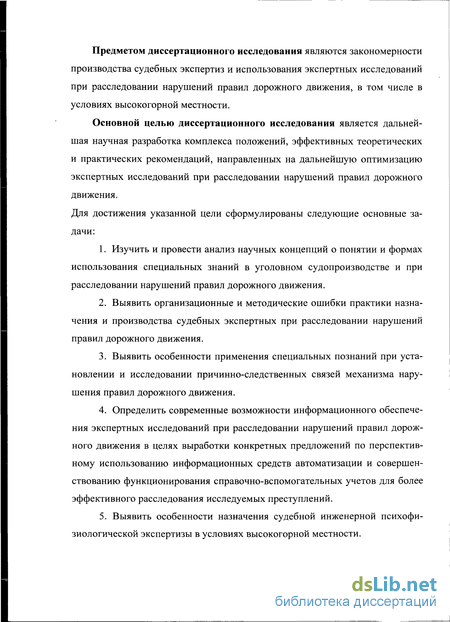 Предметом диссертационного исследования являются закономерности производства судебных экспертиз и использования экспертных исследований при расследовании нарушений правил дорожного движения, в том числе в условиях высокогорной местности.

Основной целью диссертационного исследования является дальнейшая научная разработка комплекса положений, эффективных теоретических и практических рекомендаций, направленных на дальнейшую оптимизацию экспертных исследований при расследовании нарушений правил дорожного движения.

Для достижения указанной цели сформулированы следующие основные задачи:

1. Изучить и провести анализ научных концепций о понятии и формах использования специальных знаний в уголовном судопроизводстве и при расследовании нарушений правил дорожного движения.

2. Выявить организационные и методические ошибки практики назначения и производства судебных экспертных при расследовании нарушений правил дорожного движения.

3. Выявить особенности применения специальных познаний при установлении и исследовании причинно-следственных связей механизма нарушения правил дорожного движения.

4. Определить современные возможности информационного обеспечения экспертных исследований при расследовании нарушений правил дорожного движения в целях выработки конкретных предложений по перспективному использованию информационных средств автоматизации и совершенствованию функционирования справочно-вспомогательных учетов для более эффективного расследования исследуемых преступлений.

5. Выявить особенности назначения судебной инженерной психофизиологической экспертизы в условиях высокогорной местности.

dsLib.net
библиотека диссертаций